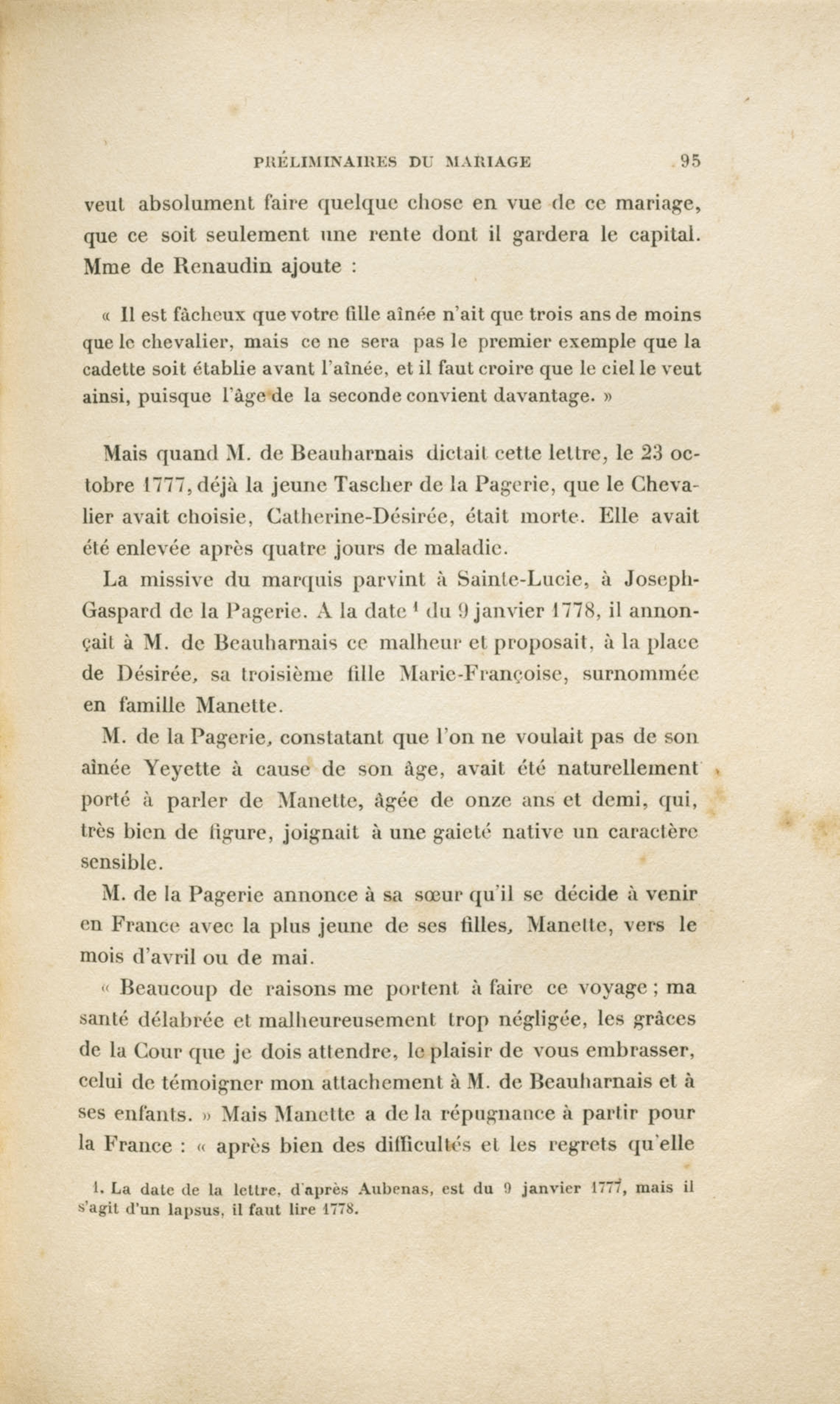 PRÉLIMINAIRES DU MARIAGE 95

veut absolument faire quelque chose en vue de ce mariage, que ce soit seulement une rente dont il gardera le capital. Mme de Renaudin ajoute :

« Il est fâcheux que votre fille aînée n'ait que trois ans de moins que le chevalier, mais ce ne sera pas le premier exemple que la cadette soit établie avant l'aînée, et il faut croire que le ciel le veut ainsi, puisque l'âge de la seconde convient davantage. »

Mais quand M. de Beauharnais dictait cette lettre, le 23 octobre 1777, déjà la jeune Tascher de la Pagerie, que le Chevalier avait choisie, Catherine-Désirée, était morte. Elle avait été enlevée après quatre jours de maladie.

La missive du marquis parvint à Sainte-Lucie, à Joseph-Gaspard de la Pagerie. A la date $^1$ du 9 janvier 1778, il annonçait à M. de Beauharnais ce malheur et proposait, à la place de Désirée, sa troisième fille Marie-Françoise, surnommée en famille Manette.

M. de la Pagerie, constatant que l'on ne voulait pas de son aînée Yeyette à cause de son âge, avait été naturellement porté à parler de Manette, âgée de onze ans et demi, qui, très bien de figure, joignait à une gaieté native un caractère sensible.

M. de la Pagerie annonce à sa sœur qu'il se décide à venir en France avec la plus jeune de ses filles, Manette, vers le mois d'avril ou de mai.

« Beaucoup de raisons me portent à faire ce voyage ; ma santé délabrée et malheureusement trop négligée, les grâces de la Cour que je dois attendre, le plaisir de vous embrasser, celui de témoigner mon attachement à M. de Beauharnais et à ses enfants. » Mais Manette a de la répugnance à partir pour la France : « après bien des difficultés et les regrets qu'elle

1. La date de la lettre, d'après Aubenas, est du 9 janvier 1777, mais il s'agit d'un lapsus, il faut lire 1778.